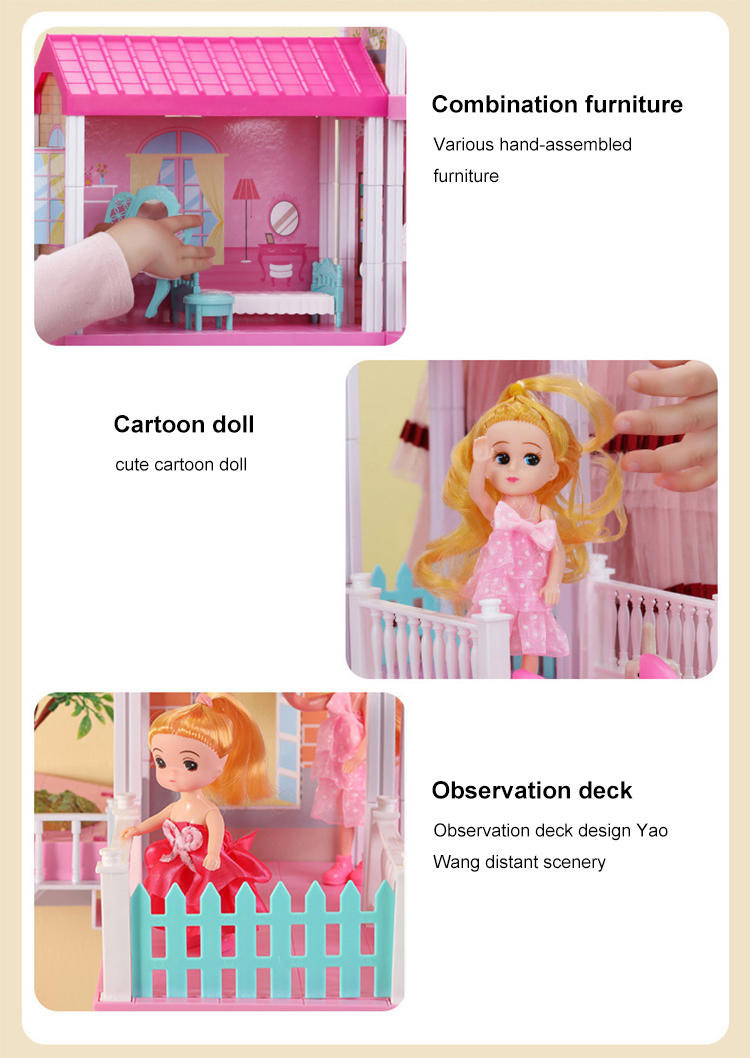 Combination furniture

Various hand-assembled furniture

Cartoon doll

cute cartoon doll

Observation deck

Observation deck design Yao Wang distant scenery